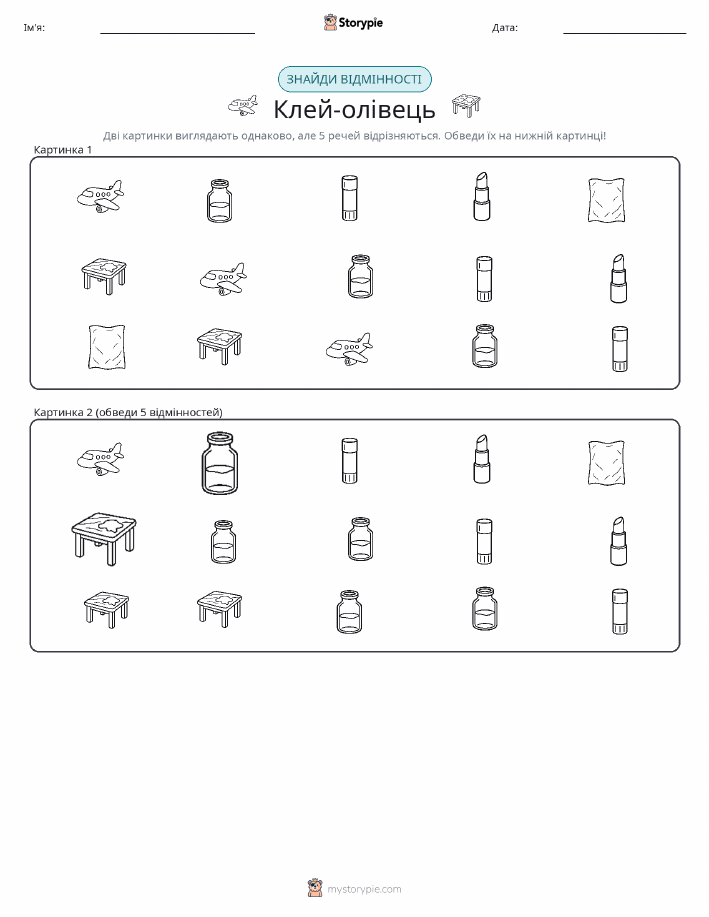 Ім'я: ____ Storypie Дата: ____

ЗНАЙДИ ВІДМІННОСТІ

Клей-олівець

Дві картинки виглядають однаково, але 5 речей відрізняються. Обведи їх на нижній картинці!

Картинка 1

Картинка 2 (обведи 5 відмінностей)

mystorypie.com